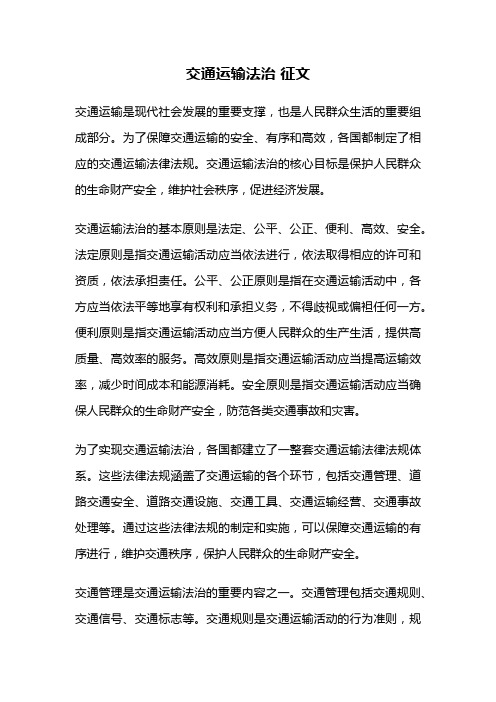 交通运输法治 征文

交通运输是现代社会发展的重要支撑，也是人民群众生活的重要组成部分。为了保障交通运输的安全、有序和高效，各国都制定了相应的交通运输法律法规。交通运输法治的核心目标是保护人民群众的生命财产安全，维护社会秩序，促进经济发展。

交通运输法治的基本原则是法定、公平、公正、便利、高效、安全。法定原则是指交通运输活动应当依法进行，依法取得相应的许可和资质，依法承担责任。公平、公正原则是指在交通运输活动中，各方应当依法平等地享有权利和承担义务，不得歧视或偏袒任何一方。便利原则是指交通运输活动应当方便人民群众的生产生活，提供高质量、高效率的服务。高效原则是指交通运输活动应当提高运输效率，减少时间成本和能源消耗。安全原则是指交通运输活动应当确保人民群众的生命财产安全，防范各类交通事故和灾害。

为了实现交通运输法治，各国都建立了一整套交通运输法律法规体系。这些法律法规涵盖了交通运输的各个环节，包括交通管理、道路交通安全、道路交通设施、交通工具、交通运输经营、交通事故处理等。通过这些法律法规的制定和实施，可以保障交通运输的有序进行，维护交通秩序，保护人民群众的生命财产安全。

交通管理是交通运输法治的重要内容之一。交通管理包括交通规则、交通信号、交通标志等。交通规则是交通运输活动的行为准则，规